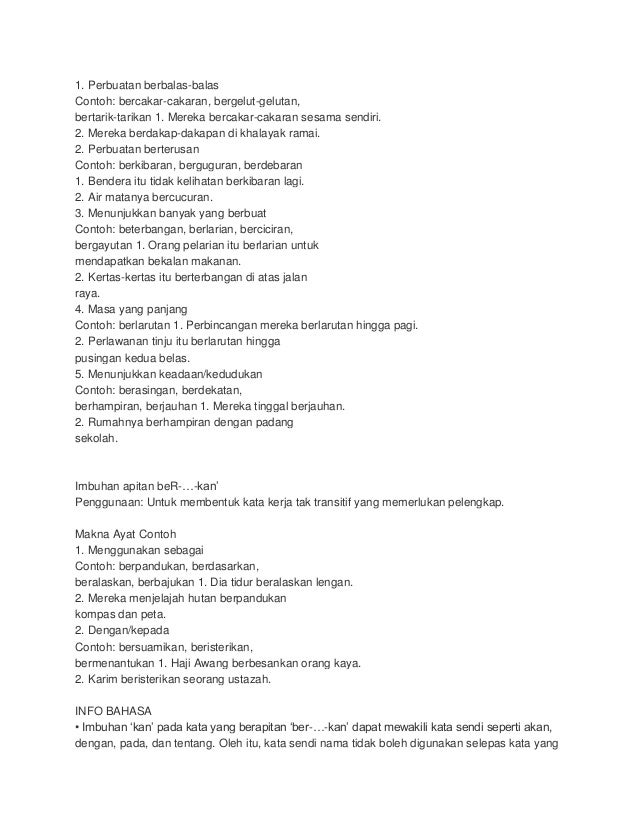 1. Perbuatan berbalas-balas
Contoh: bercakar-cakaran, bergelut-gelutan, bertarik-tarikan 1. Mereka bercakar-cakaran sesama sendiri.
2. Mereka berdakap-dakapan di khalayak ramai.
2. Perbuatan berterusan
Contoh: berkibaran, berguguran, berdebaran
1. Bendera itu tidak kelihatan berkibaran lagi.
2. Air matanya bercucuran.
3. Menunjukkan banyak yang berbuat
Contoh: beterbangan, berlarian, berciciran, bergayutan 1. Orang pelarian itu berlarian untuk mendapatkan bekalan makanan.
2. Kertas-kertas itu berterbangan di atas jalan raya.
4. Masa yang panjang
Contoh: berlarutan 1. Perbincangan mereka berlarutan hingga pagi.
2. Perlawanan tinju itu berlarutan hingga pusingan kedua belas.
5. Menunjukkan keadaan/kedudukan
Contoh: berasingan, berdekatan, berhampiran, berjauhan 1. Mereka tinggal berjauhan.
2. Rumahnya berhampiran dengan padang sekolah.

Imbuhan apitan beR-…-kan'
Penggunaan: Untuk membentuk kata kerja tak transitif yang memerlukan pelengkap.

Makna Ayat Contoh
1. Menggunakan sebagai
Contoh: berpandukan, berdasarkan, beralaskan, berbajukan 1. Dia tidur beralaskan lengan.
2. Mereka menjelajah hutan berpandukan kompas dan peta.
2. Dengan/kepada
Contoh: bersuamikan, beristerikan, bermenantukan 1. Haji Awang berbesankan orang kaya.
2. Karim beristerikan seorang ustazah.

INFO BAHASA
• Imbuhan 'kan' pada kata yang berapitan 'ber-…-kan' dapat mewakili kata sendi seperti akan, dengan, pada, dan tentang. Oleh itu, kata sendi nama tidak boleh digunakan selepas kata yang